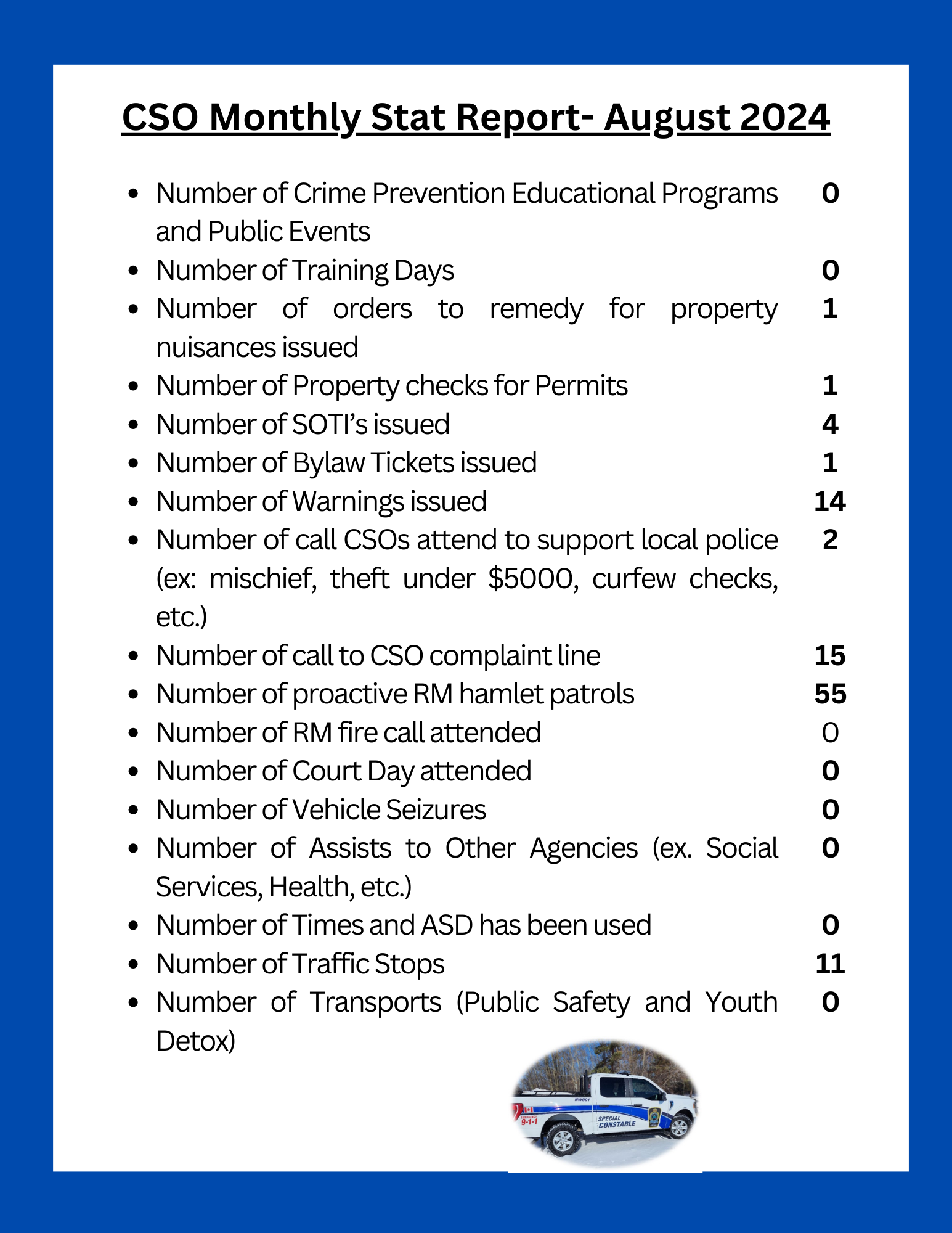 CSO Monthly Stat Report- August 2024

- Number of Crime Prevention Educational Programs and Public Events 0
- Number of Training Days 0
- Number of orders to remedy for property nuisances issued 1
- Number of Property checks for Permits 1
- Number of SOTI's issued 4
- Number of Bylaw Tickets issued 1
- Number of Warnings issued 14
- Number of call CSOs attend to support local police (ex: mischief, theft under \$5000, curfew checks, etc.) 2
- Number of call to CSO complaint line 15
- Number of proactive RM hamlet patrols 55
- Number of RM fire call attended 0
- Number of Court Day attended 0
- Number of Vehicle Seizures 0
- Number of Assists to Other Agencies (ex. Social Services, Health, etc.) 0
- Number of Times and ASD has been used 0
- Number of Traffic Stops 11
- Number of Transports (Public Safety and Youth Detox) 0

NW001
EMERGENCY 9-1-1
SPECIAL CONSTABLE